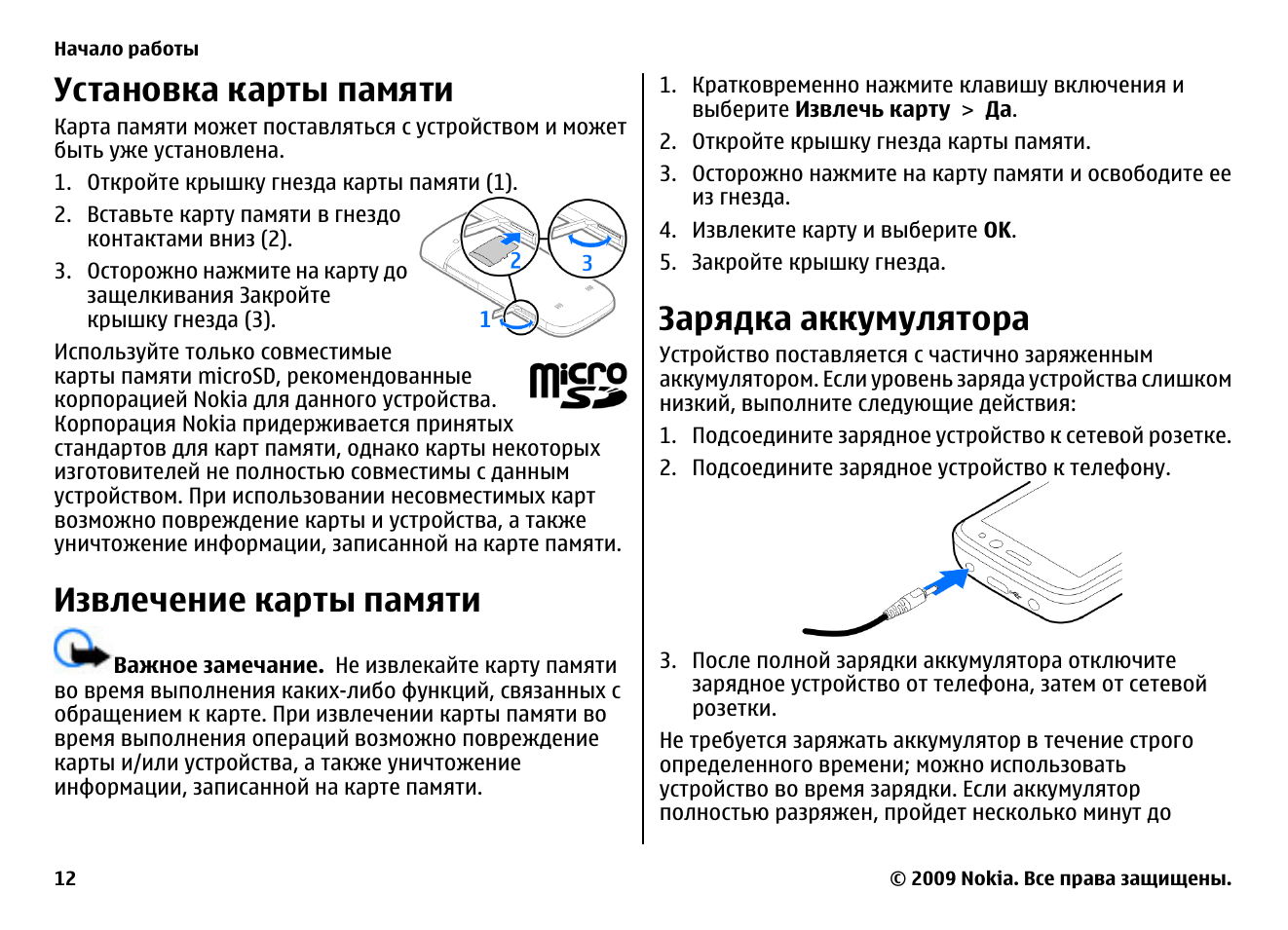 Начало работы

Установка карты памяти

Карта памяти может поставляться с устройством и может быть уже установлена.

1. Откройте крышку гнезда карты памяти (1).
2. Вставьте карту памяти в гнездо контактами вниз (2).
3. Осторожно нажмите на карту до защелкивания Закройте крышку гнезда (3).

2
3
1

Используйте только совместимые карты памяти microSD, рекомендованные корпорацией Nokia для данного устройства. Корпорация Nokia придерживается принятых стандартов для карт памяти, однако карты некоторых изготовителей не полностью совместимы с данным устройством. При использовании несовместимых карт возможно повреждение карты и устройства, а также уничтожение информации, записанной на карте памяти.

micro SD

Извлечение карты памяти

Важное замечание. Не извлекайте карту памяти во время выполнения каких-либо функций, связанных с обращением к карте. При извлечении карты памяти во время выполнения операций возможно повреждение карты и/или устройства, а также уничтожение информации, записанной на карте памяти.

1. Кратковременно нажмите клавишу включения и выберите Извлечь карту > Да.
2. Откройте крышку гнезда карты памяти.
3. Осторожно нажмите на карту памяти и освободите ее из гнезда.
4. Извлеките карту и выберите OK.
5. Закройте крышку гнезда.

Зарядка аккумулятора

Устройство поставляется с частично заряженным аккумулятором. Если уровень заряда устройства слишком низкий, выполните следующие действия:

1. Подсоедините зарядное устройство к сетевой розетке.
2. Подсоедините зарядное устройство к телефону.

3. После полной зарядки аккумулятора отключите зарядное устройство от телефона, затем от сетевой розетки.

Не требуется заряжать аккумулятор в течение строго определенного времени; можно использовать устройство во время зарядки. Если аккумулятор полностью разряжен, пройдет несколько минут до

12

© 2009 Nokia. Все права защищены.